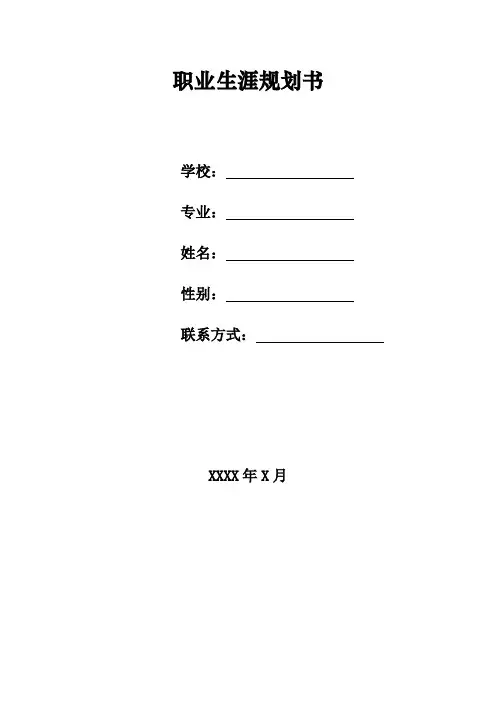 职业生涯规划书

学校：____

专业：____

姓名：____

性别：____

联系方式：____

XXXX年X月